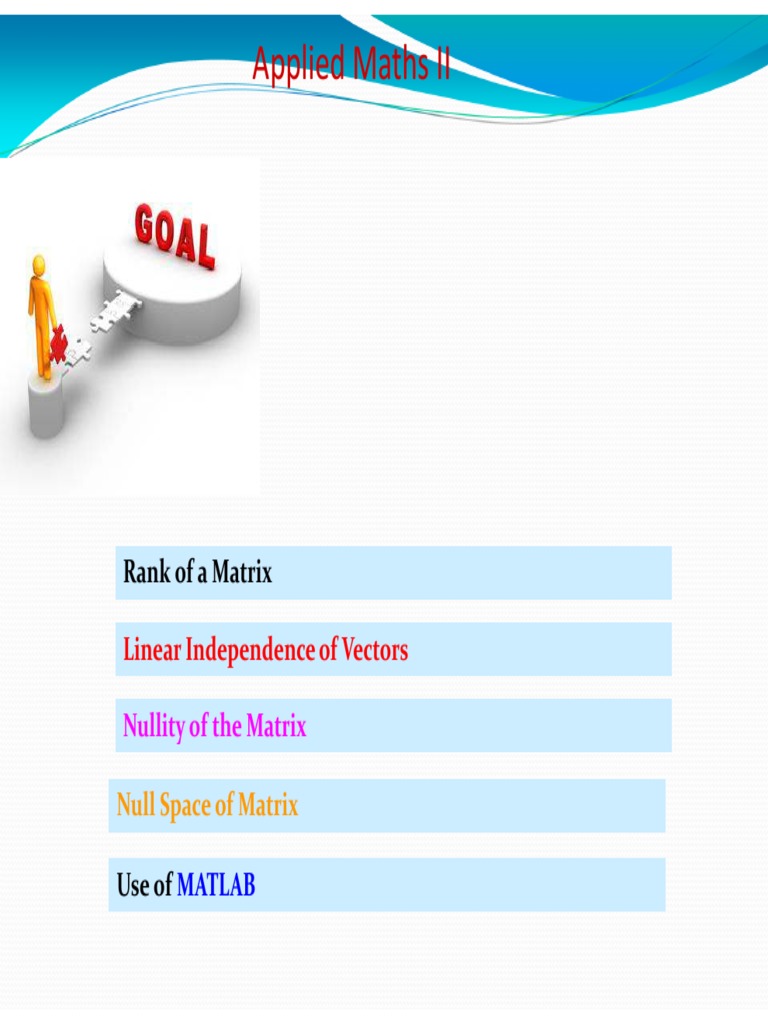 Applied Maths II

GOAL

Rank of a Matrix

Linear Independence of Vectors

Nullity of the Matrix

Null Space of Matrix

Use of MATLAB